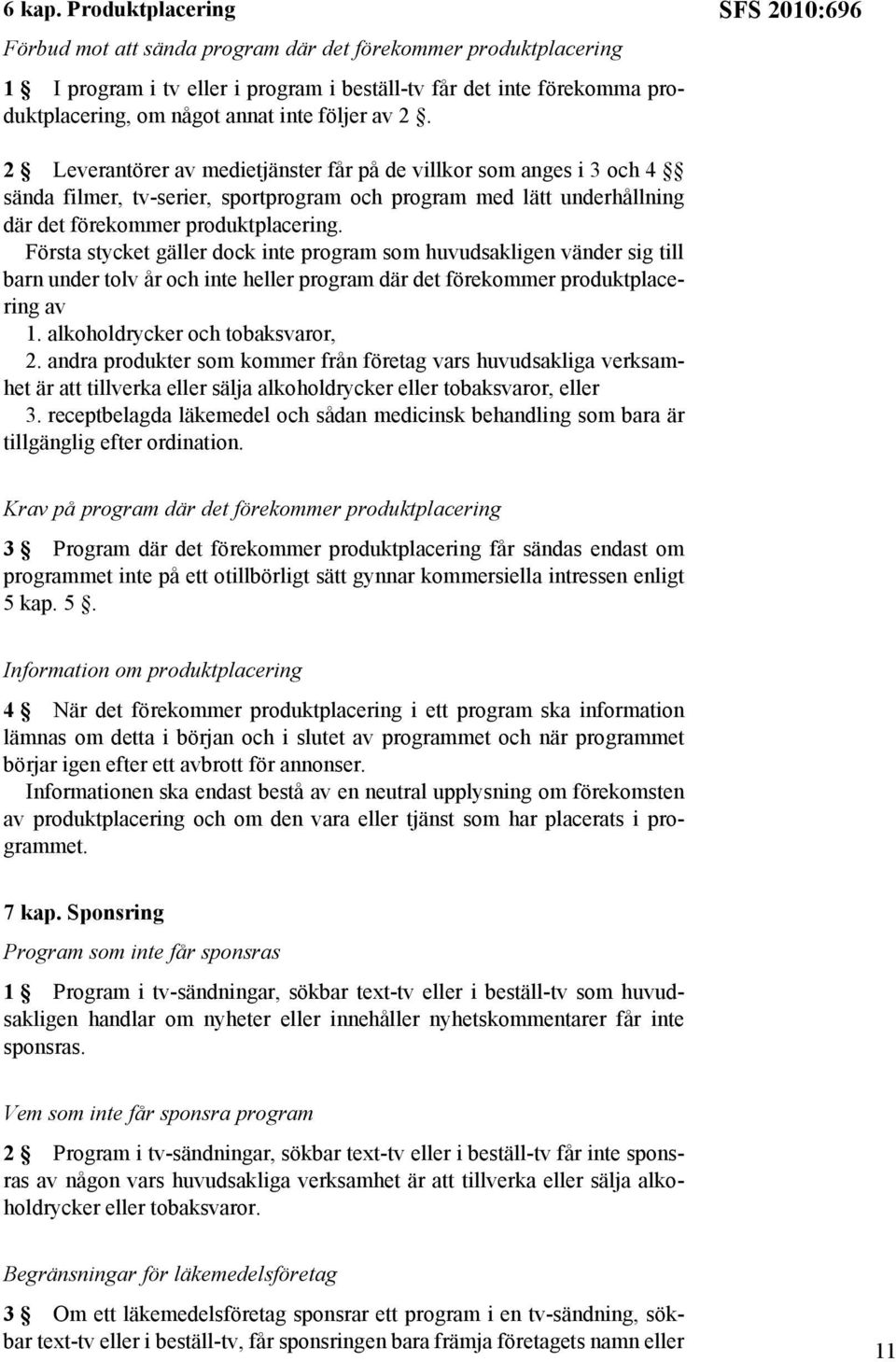 6 kap. Produktplacering

SFS 2010:696

Förbud mot att sända program där det förekommer produktplacering

1 § I program i tv eller i program i beställ-tv får det inte förekomma produktplacering, om något annat inte följer av 2 §.

2 § Leverantörer av medietjänster får på de villkor som anges i 3 och 4 §§ sända filmer, tv-serier, sportprogram och program med lätt underhållning där det förekommer produktplacering.

Första stycket gäller dock inte program som huvudsakligen vänder sig till barn under tolv år och inte heller program där det förekommer produktplacering av

1. alkoholdrycker och tobaksvaror,

2. andra produkter som kommer från företag vars huvudsakliga verksamhet är att tillverka eller sälja alkoholdrycker eller tobaksvaror, eller

3. receptbelagda läkemedel och sådan medicinsk behandling som bara är tillgänglig efter ordination.

Krav på program där det förekommer produktplacering

3 § Program där det förekommer produktplacering får sändas endast om programmet inte på ett otillbörligt sätt gynnar kommersiella intressen enligt 5 kap. 5 §.

Information om produktplacering

4 § När det förekommer produktplacering i ett program ska information lämnas om detta i början och i slutet av programmet och när programmet börjar igen efter ett avbrott för annonser.

Informationen ska endast bestå av en neutral upplysning om förekomsten av produktplacering och om den vara eller tjänst som har placerats i programmet.

7 kap. Sponsring

Program som inte får sponsras

1 § Program i tv-sändningar, sökbar text-tv eller i beställ-tv som huvudsakligen handlar om nyheter eller innehåller nyhetskommentarer får inte sponsras.

Vem som inte får sponsra program

2 § Program i tv-sändningar, sökbar text-tv eller i beställ-tv får inte sponsras av någon vars huvudsakliga verksamhet är att tillverka eller sälja alkoholdrycker eller tobaksvaror.

Begränsningar för läkemedelsföretag

3 § Om ett läkemedelsföretag sponsrar ett program i en tv-sändning, sökbar text-tv eller i beställ-tv, får sponsringen bara främja företagets namn eller

11